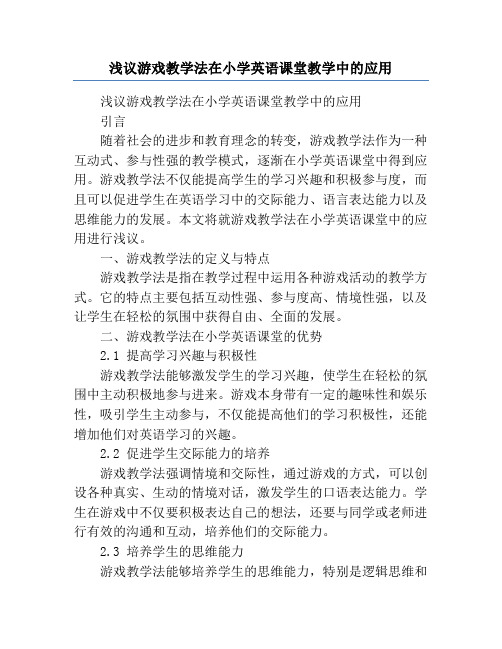 浅议游戏教学法在小学英语课堂教学中的应用

浅议游戏教学法在小学英语课堂教学中的应用

引言

随着社会的进步和教育理念的转变，游戏教学法作为一种互动式、参与性强的教学模式，逐渐在小学英语课堂中得到应用。游戏教学法不仅能提高学生的学习兴趣和积极参与度，而且可以促进学生在英语学习中的交际能力、语言表达能力以及思维能力的发展。本文将就游戏教学法在小学英语课堂中的应用进行浅议。

一、游戏教学法的定义与特点

游戏教学法是指在教学过程中运用各种游戏活动的教学方式。它的特点主要包括互动性强、参与度高、情境性强，以及让学生在轻松的氛围中获得自由、全面的发展。

二、游戏教学法在小学英语课堂的优势

2.1 提高学习兴趣与积极性

游戏教学法能够激发学生的学习兴趣，使学生在轻松的氛围中主动积极地参与进来。游戏本身带有一定的趣味性和娱乐性，吸引学生主动参与，不仅能提高他们的学习积极性，还能增加他们对英语学习的兴趣。

2.2 促进学生交际能力的培养

游戏教学法强调情境和交际性，通过游戏的方式，可以创设各种真实、生动的情境对话，激发学生的口语表达能力。学生在游戏中不仅要积极表达自己的想法，还要与同学或老师进行有效的沟通和互动，培养他们的交际能力。

2.3 培养学生的思维能力

游戏教学法能够培养学生的思维能力，特别是逻辑思维和